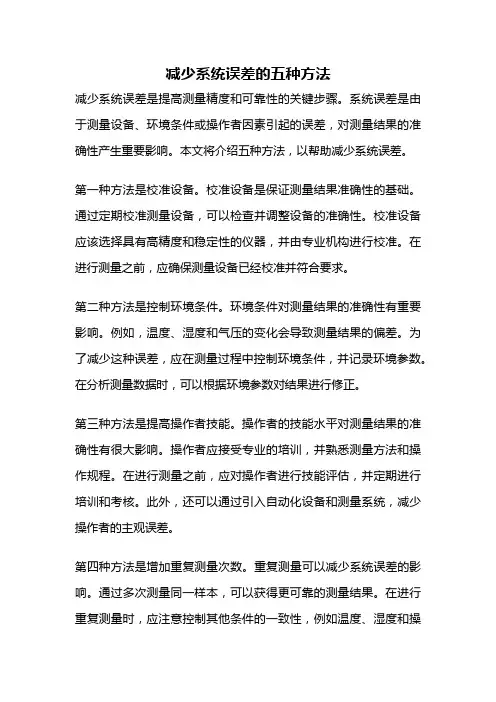 减少系统误差的五种方法

减少系统误差是提高测量精度和可靠性的关键步骤。系统误差是由于测量设备、环境条件或操作者因素引起的误差，对测量结果的准确性产生重要影响。本文将介绍五种方法，以帮助减少系统误差。

第一种方法是校准设备。校准设备是保证测量结果准确性的基础。通过定期校准测量设备，可以检查并调整设备的准确性。校准设备应该选择具有高精度和稳定性的仪器，并由专业机构进行校准。在进行测量之前，应确保测量设备已经校准并符合要求。

第二种方法是控制环境条件。环境条件对测量结果的准确性有重要影响。例如，温度、湿度和气压的变化会导致测量结果的偏差。为了减少这种误差，应在测量过程中控制环境条件，并记录环境参数。在分析测量数据时，可以根据环境参数对结果进行修正。

第三种方法是提高操作者技能。操作者的技能水平对测量结果的准确性有很大影响。操作者应接受专业的培训，并熟悉测量方法和操作规程。在进行测量之前，应对操作者进行技能评估，并定期进行培训和考核。此外，还可以通过引入自动化设备和测量系统，减少操作者的主观误差。

第四种方法是增加重复测量次数。重复测量可以减少系统误差的影响。通过多次测量同一样本，可以获得更可靠的测量结果。在进行重复测量时，应注意控制其他条件的一致性，例如温度、湿度和操